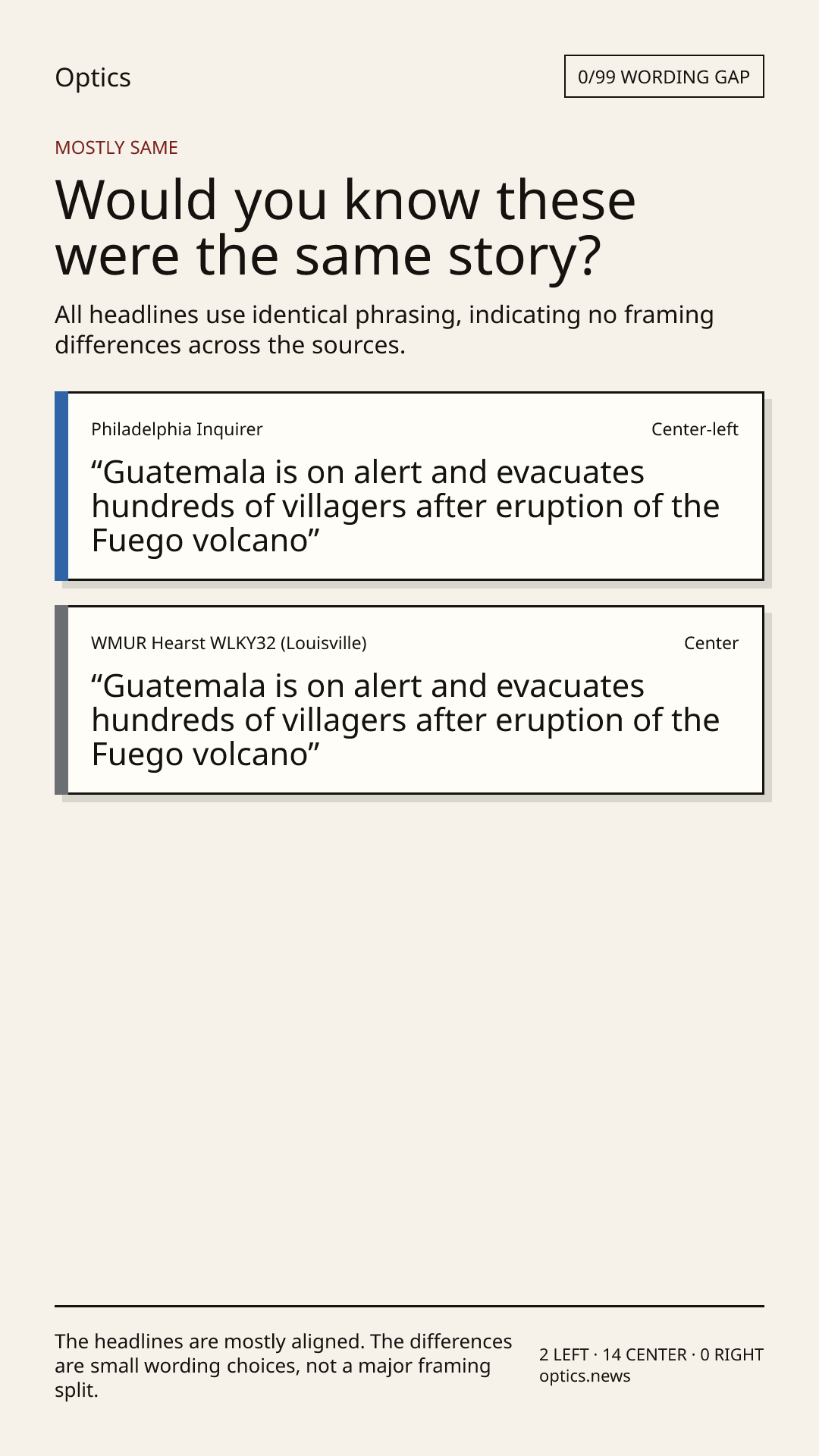 Optics

0/99 WORDING GAP

MOSTLY SAME

Would you know these were the same story?

All headlines use identical phrasing, indicating no framing differences across the sources.

Philadelphia Inquirer

Center-left

“Guatemala is on alert and evacuates hundreds of villagers after eruption of the Fuego volcano”

WMUR Hearst WLKY32 (Louisville)

Center

“Guatemala is on alert and evacuates hundreds of villagers after eruption of the Fuego volcano”

The headlines are mostly aligned. The differences are small wording choices, not a major framing split.

2 LEFT · 14 CENTER · 0 RIGHT
optics.news